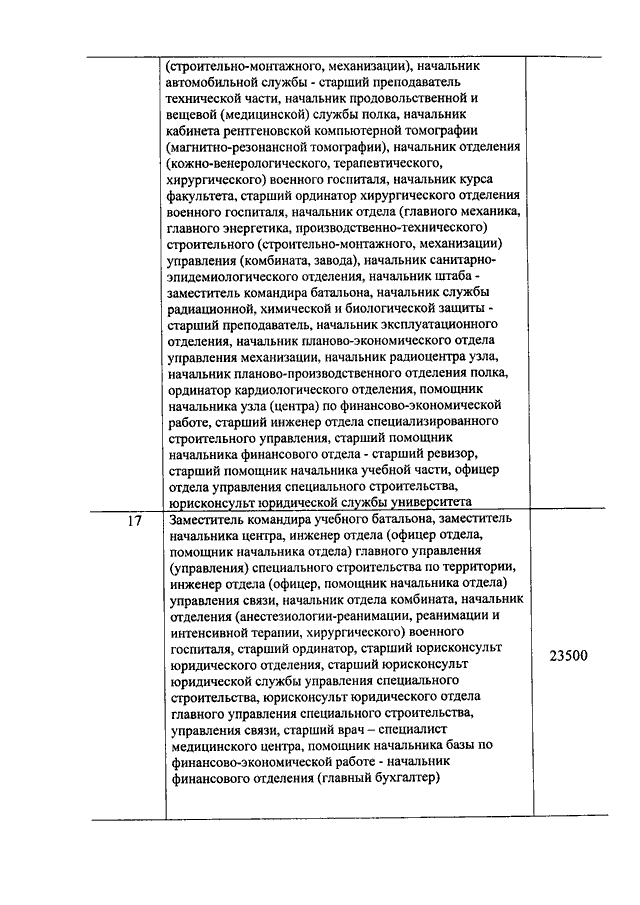 | | (строительно-монтажного, механизации), начальник автомобильной службы - старший преподаватель технической части, начальник продовольственной и вещевой (медицинской) службы полка, начальник кабинета рентгеновской компьютерной томографии (магнитно-резонансной томографии), начальник отделения (кожно-венерологического, терапевтического, хирургического) военного госпиталя, начальник курса факультета, старший ординатор хирургического отделения военного госпиталя, начальник отдела (главного механика, главного энергетика, производственно-технического) строительного (строительно-монтажного, механизации) управления (комбината, завода), начальник санитарно-эпидемиологического отделения, начальник штаба - заместитель командира батальона, начальник службы радиационной, химической и биологической защиты - старший преподаватель, начальник эксплуатационного отделения, начальник планово-экономического отдела управления механизации, начальник радиоцентра узла, начальник планово-производственного отделения полка, ординатор кардиологического отделения, помощник начальника узла (центра) по финансово-экономической работе, старший инженер отдела специализированного строительного управления, старший помощник начальника финансового отдела - старший ревизор, старший помощник начальника учебной части, офицер отдела управления специального строительства, юрисконсульт юридической службы университета | |
|---|---|---|
| 17 | Заместитель командира учебного батальона, заместитель начальника центра, инженер отдела (офицер отдела, помощник начальника отдела) главного управления (управления) специального строительства по территории, инженер отдела (офицер, помощник начальника отдела) управления связи, начальник отдела комбината, начальник отделения (анестезиологии-реанимации, реанимации и интенсивной терапии, хирургического) военного госпиталя, старший ординатор, старший юрисконсульт юридического отделения, старший юрисконсульт юридической службы управления специального строительства, юрисконсульт юридического отдела главного управления специального строительства, управления связи, старший врач – специалист медицинского центра, помощник начальника базы по финансово-экономической работе - начальник финансового отделения (главный бухгалтер) | 23500 |